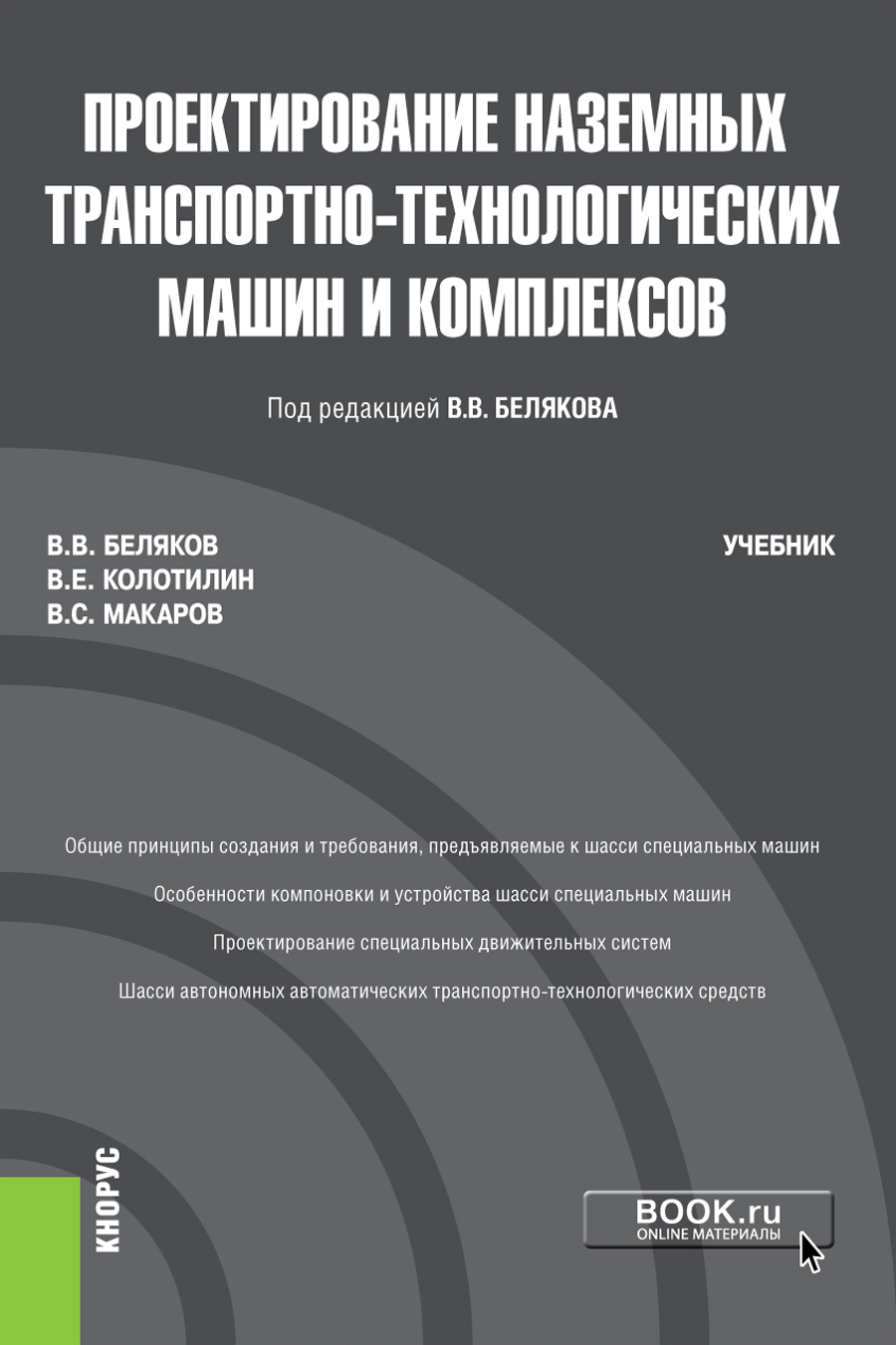 ПРОЕКТИРОВАНИЕ НАЗЕМНЫХ ТРАНСПОРТНО-ТЕХНОЛОГИЧЕСКИХ МАШИН И КОМПЛЕКСОВ

Под редакцией В.В. БЕЛЯКОВА

В.В. БЕЛЯКОВ
В.Е. КОЛОТИЛИН
В.С. МАКАРОВ

УЧЕБНИК

Общие принципы создания и требования, предъявляемые к шасси специальных машин

Особенности компоновки и устройства шасси специальных машин

Проектирование специальных движительных систем

Шасси автономных автоматических транспортно-технологических средств

КНОРУС

BOOK.ru
ONLINE МАТЕРИАЛЫ